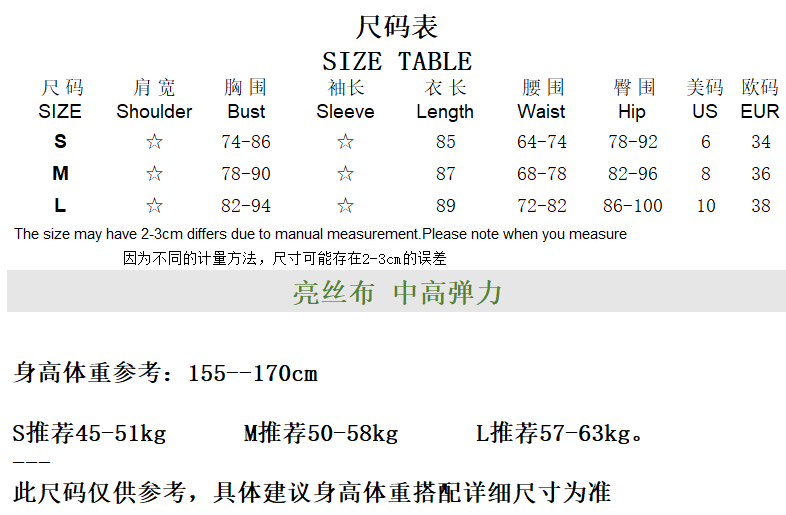 尺码表

SIZE TABLE

| 尺码 SIZE | 肩宽 Shoulder | 胸围 Bust | 袖长 Sleeve | 衣长 Length | 腰围 Waist | 臀围 Hip | 美码 US | 欧码 EUR |
|---|---|---|---|---|---|---|---|---|
| S | ☆ | 74-86 | ☆ | 85 | 64-74 | 78-92 | 6 | 34 |
| M | ☆ | 78-90 | ☆ | 87 | 68-78 | 82-96 | 8 | 36 |
| L | ☆ | 82-94 | ☆ | 89 | 72-82 | 86-100 | 10 | 38 |

The size may have 2-3cm differs due to manual measurement.Please note when you measure

因为不同的计量方法，尺寸可能存在2-3cm的误差

亮丝布 中高弹力

身高体重参考：155--170cm

S推荐45-51kg M推荐50-58kg L推荐57-63kg。

---

此尺码仅供参考，具体建议身高体重搭配详细尺寸为准